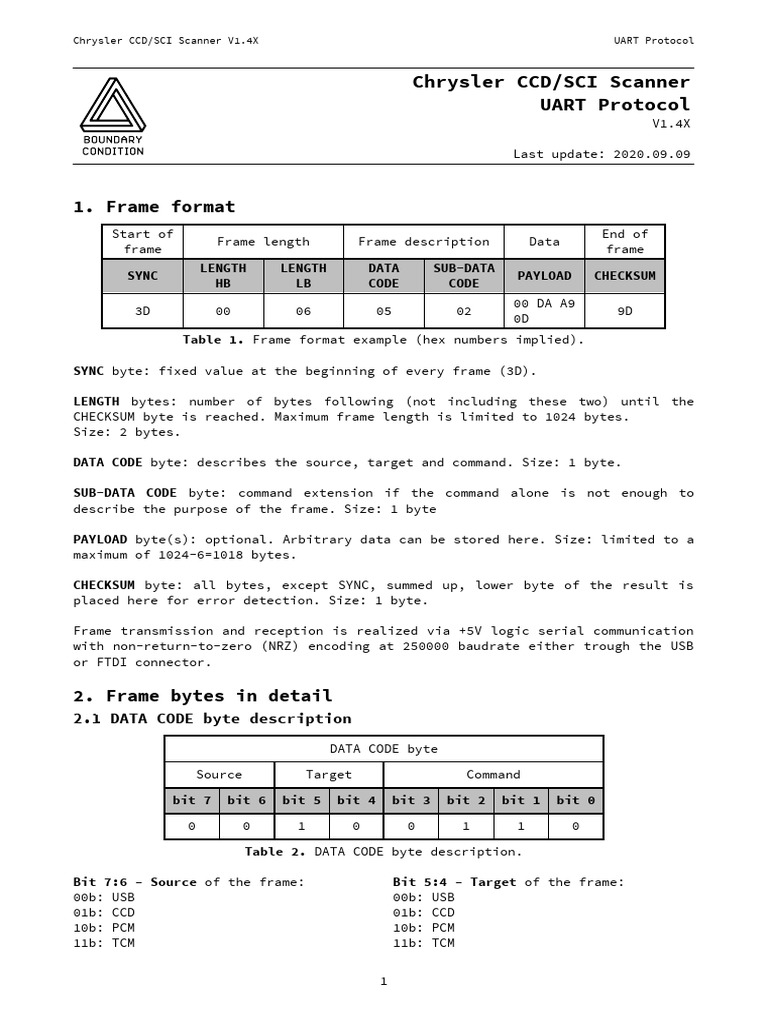 Chrysler CCD/SCI Scanner V1.4X

UART Protocol

BOUNDARY CONDITION

Chrysler CCD/SCI Scanner
UART Protocol
V1.4X
Last update: 2020.09.09

1. Frame format

| Start of frame | Frame length | | Frame description | | Data | End of frame |
|---|---|---|---|---|---|---|
| SYNC | LENGTH HB | LENGTH LB | DATA CODE | SUB-DATA CODE | PAYLOAD | CHECKSUM |
| 3D | 00 | 06 | 05 | 02 | 00 DA A9 0D | 9D |

Table 1. Frame format example (hex numbers implied).

SYNC byte: fixed value at the beginning of every frame (3D).

LENGTH bytes: number of bytes following (not including these two) until the CHECKSUM byte is reached. Maximum frame length is limited to 1024 bytes. Size: 2 bytes.

DATA CODE byte: describes the source, target and command. Size: 1 byte.

SUB-DATA CODE byte: command extension if the command alone is not enough to describe the purpose of the frame. Size: 1 byte

PAYLOAD byte(s): optional. Arbitrary data can be stored here. Size: limited to a maximum of 1024-6=1018 bytes.

CHECKSUM byte: all bytes, except SYNC, summed up, lower byte of the result is placed here for error detection. Size: 1 byte.

Frame transmission and reception is realized via +5V logic serial communication with non-return-to-zero (NRZ) encoding at 250000 baudrate either trough the USB or FTDI connector.

2. Frame bytes in detail
2.1 DATA CODE byte description

| DATA CODE byte | | | | | | | |
|---|---|---|---|---|---|---|---|
| Source | | Target | | Command | | | |
| bit 7 | bit 6 | bit 5 | bit 4 | bit 3 | bit 2 | bit 1 | bit 0 |
| 0 | 0 | 1 | 0 | 0 | 1 | 1 | 0 |

Table 2. DATA CODE byte description.

Bit 7:6 - Source of the frame:
00b: USB
01b: CCD
10b: PCM
11b: TCM

Bit 5:4 - Target of the frame:
00b: USB
01b: CCD
10b: PCM
11b: TCM

1